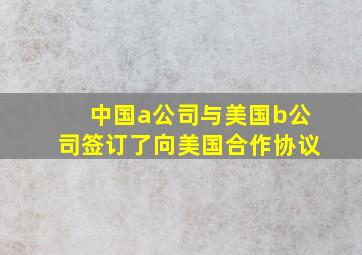 中国a公司与美国b公司签订了向美国合作协议